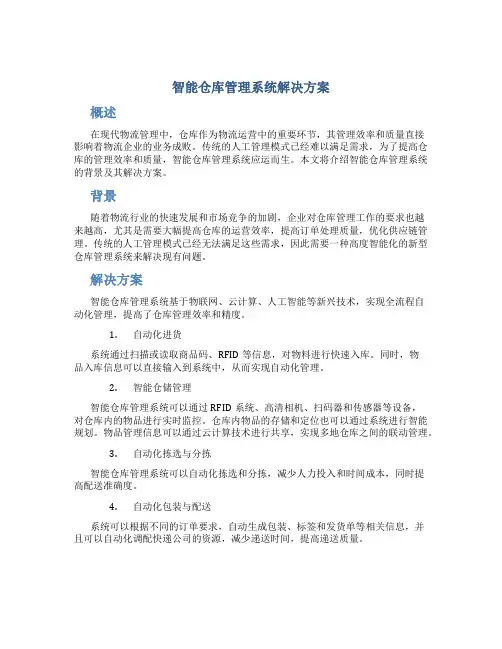 智能仓库管理系统解决方案

概述

在现代物流管理中，仓库作为物流运营中的重要环节，其管理效率和质量直接影响着物流企业的业务成败。传统的人工管理模式已经难以满足需求，为了提高仓库的管理效率和质量，智能仓库管理系统应运而生。本文将介绍智能仓库管理系统的背景及其解决方案。

背景

随着物流行业的快速发展和市场竞争的加剧，企业对仓库管理工作的要求也越来越高，尤其是需要大幅提高仓库的运营效率，提高订单处理质量，优化供应链管理。传统的人工管理模式已经无法满足这些需求，因此需要一种高度智能化的新型仓库管理系统来解决现有问题。

解决方案

智能仓库管理系统基于物联网、云计算、人工智能等新兴技术，实现全流程自动化管理，提高了仓库管理效率和精度。

1. 自动化进货

系统通过扫描或读取商品码、RFID 等信息，对物料进行快速入库。同时，物品入库信息可以直接输入到系统中，从而实现自动化管理。

2. 智能仓储管理

智能仓库管理系统可以通过 RFID 系统、高清相机、扫码器和传感器等设备，对仓库内的物品进行实时监控。仓库内物品的存储和定位也可以通过系统进行智能规划。物品管理信息可以通过云计算技术进行共享，实现多地仓库之间的联动管理。

3. 自动化拣选与分拣

智能仓库管理系统可以自动化拣选和分拣，减少人力投入和时间成本，同时提高配送准确度。

4. 自动化包装与配送

系统可以根据不同的订单要求，自动生成包装、标签和发货单等相关信息，并且可以自动化调配快递公司的资源，减少递送时间，提高递送质量。